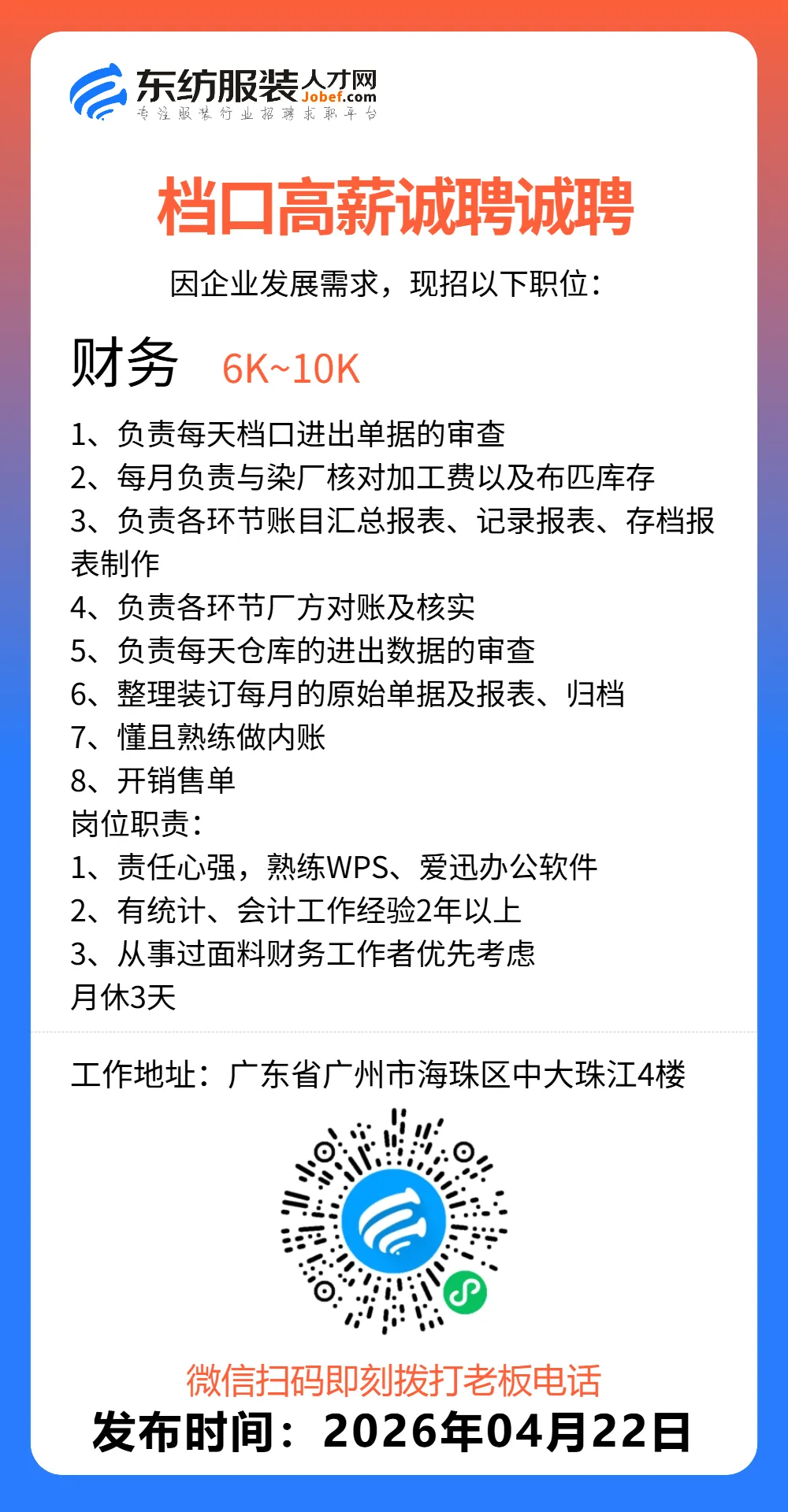 东纺服装人才网
Jobef.com
专注服装行业招聘求职平台

档口高薪诚聘诚聘

因企业发展需求，现招以下职位：

财务 6K~10K

1、负责每天档口进出单据的审查
2、每月负责与染厂核对加工费以及布匹库存
3、负责各环节账目汇总报表、记录报表、存档报表制作
4、负责各环节厂方对账及核实
5、负责每天仓库的进出数据的审查
6、整理装订每月的原始单据及报表、归档
7、懂且熟练做内账
8、开销售单
岗位职责：
1、责任心强，熟练WPS、爱迅办公软件
2、有统计、会计工作经验2年以上
3、从事过面料财务工作者优先考虑
月休3天

工作地址：广东省广州市海珠区中大珠江4楼

微信扫码即刻拨打老板电话
发布时间：2026年04月22日